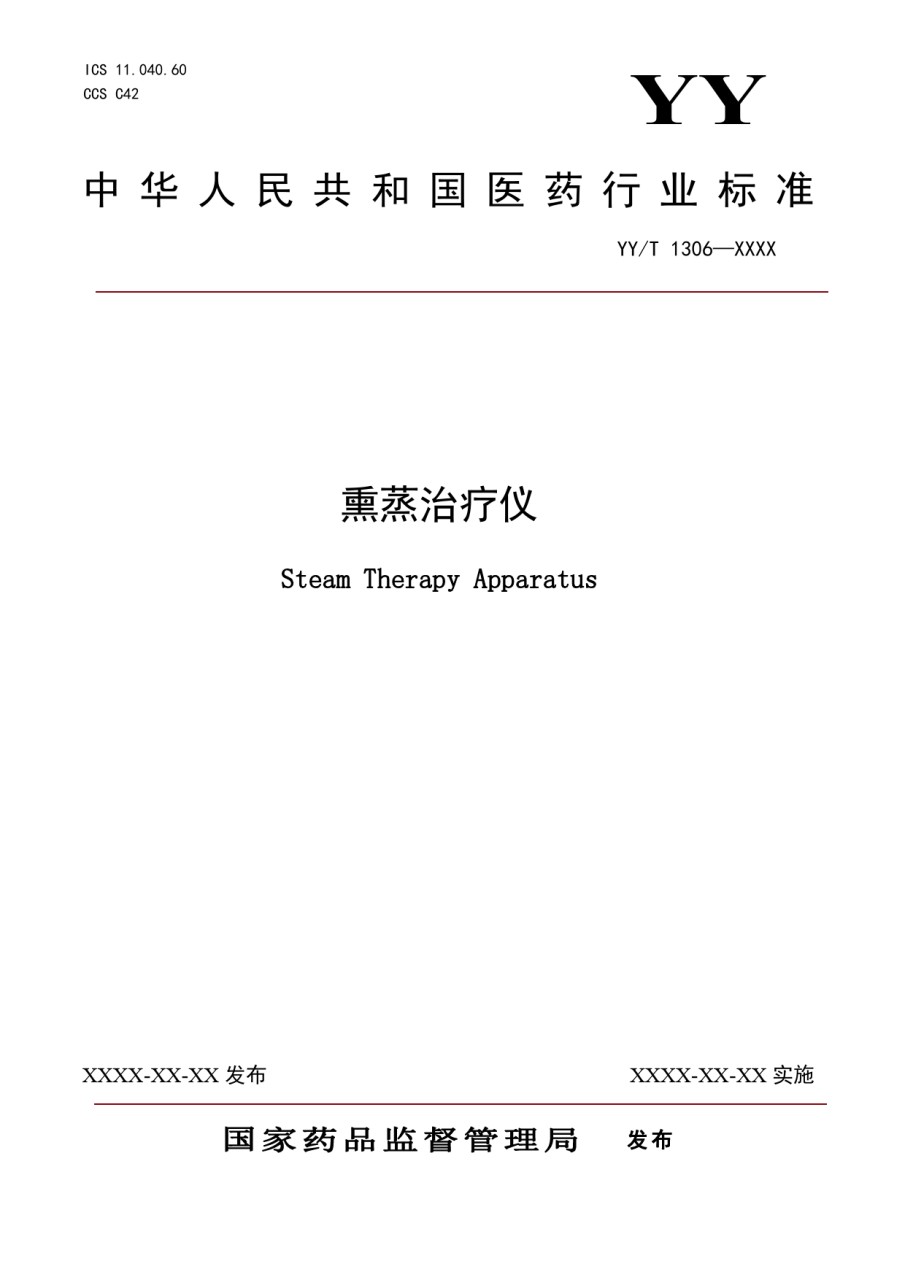 ICS 11.040.60
CCS C42

YY

中华人民共和国医药行业标准

YY/T 1306—XXXX

熏蒸治疗仪

Steam Therapy Apparatus

XXXX-XX-XX 发布

XXXX-XX-XX 实施

国家药品监督管理局 发布